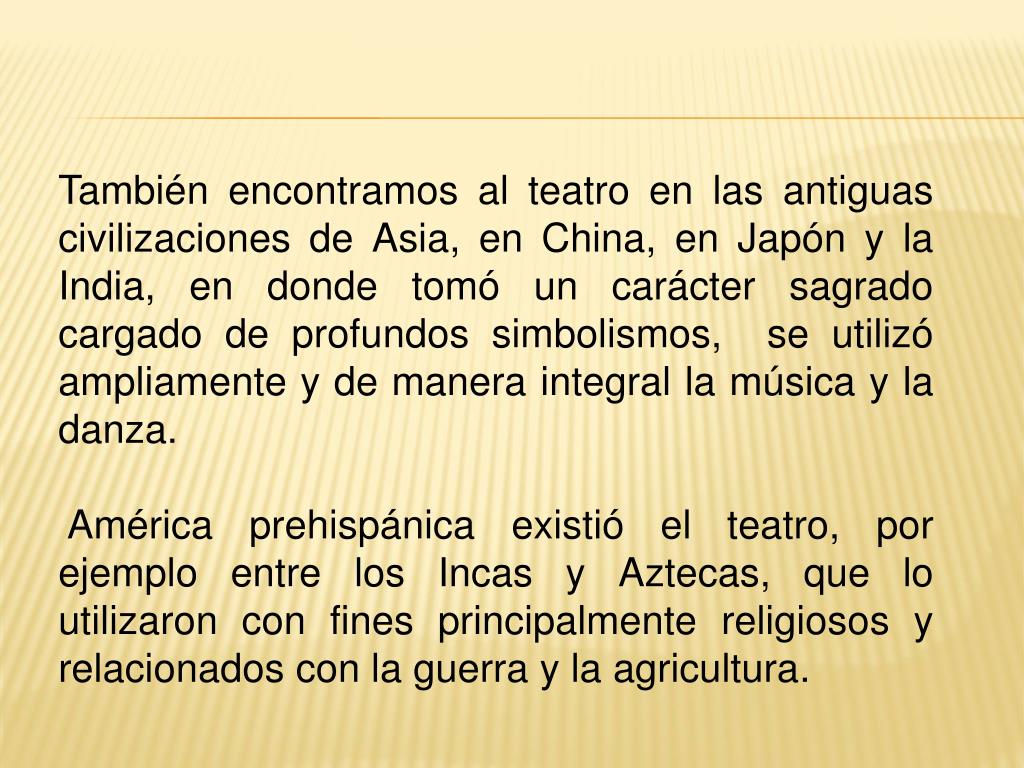 También encontramos al teatro en las antiguas civilizaciones de Asia, en China, en Japón y la India, en donde tomó un carácter sagrado cargado de profundos simbolismos, se utilizó ampliamente y de manera integral la música y la danza.

América prehispánica existió el teatro, por ejemplo entre los Incas y Aztecas, que lo utilizaron con fines principalmente religiosos y relacionados con la guerra y la agricultura.